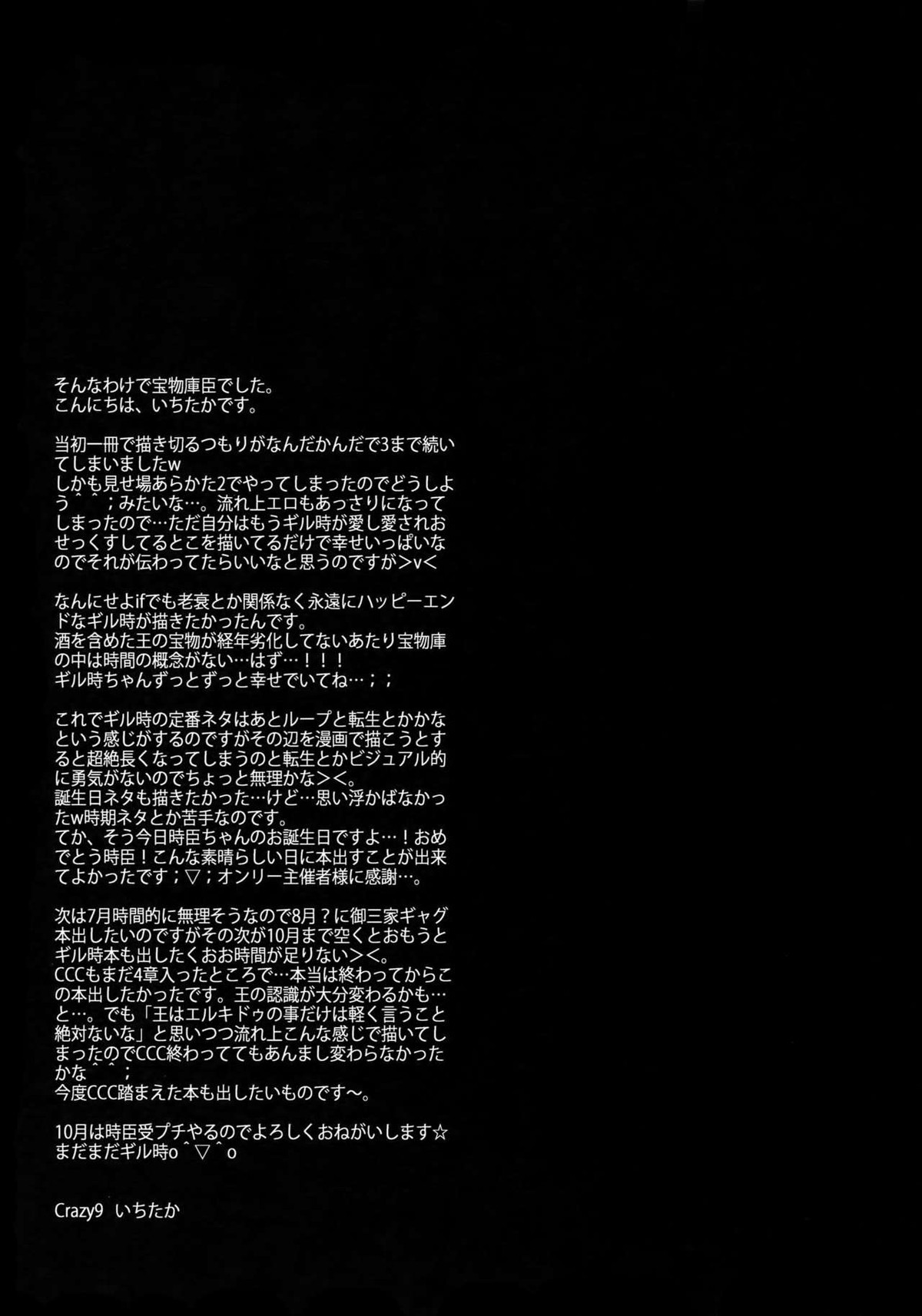 そんなわけで宝物庫臣でした。
こんにちは、いちたかです。

当初一冊で描き切るつもりがなんだかんだで3まで続いてしまいましたw
しかも見せ場あらかた2でやってしまったのでどうしよう＾＾；みたいな…。流れ上エロもあっさりになってしまったので…ただ自分はもうギル時が愛し愛されおせっくすしてるとこを描いてるだけで幸せいっぱいなのでそれが伝わってたらいいなと思うのですが＞v＜

なんにせよifでも老衰とか関係なく永遠にハッピーエンドなギル時が描きたかったんです。
酒を含めた王の宝物が経年劣化してないあたり宝物庫の中は時間の概念がない…はず…！！！
ギル時ちゃんずっとずっと幸せでいてね…；；

これでギル時の定番ネタはあとループと転生とかかなという感じがするのですがその辺を漫画で描こうとすると超絶長くなってしまうのと転生とかビジュアル的に勇気がないのでちょっと無理かな＞＜。
誕生日ネタも描きたかった…けど…思い浮かばなかったw時期ネタとか苦手なのです。
てか、そう今日時臣ちゃんのお誕生日ですよ…！おめでとう時臣！こんな素晴らしい日に本出すことが出来てよかったです；▽；オンリー主催者様に感謝…。

次は7月時間的に無理そうなので8月？に御三家ギャグ本出したいのですがその次が10月まで空くとおもうとギル時本も出したくおお時間が足りない＞＜。
CCCもまだ4章入ったところで…本当は終わってからこの本出したかったです。王の認識が大分変わるかも…と…。でも「王はエルキドゥの事だけは軽く言うこと絶対ないな」と思いつつ流れ上こんな感じで描いてしまったのでCCC終わっててもあんまし変わらなかったかな＾＾；
今度CCC踏まえた本も出したいものです～。

10月は時臣受プチやるのでよろしくおねがいします☆
まだまだギル時o＾▽＾o

Crazy9 いちたか